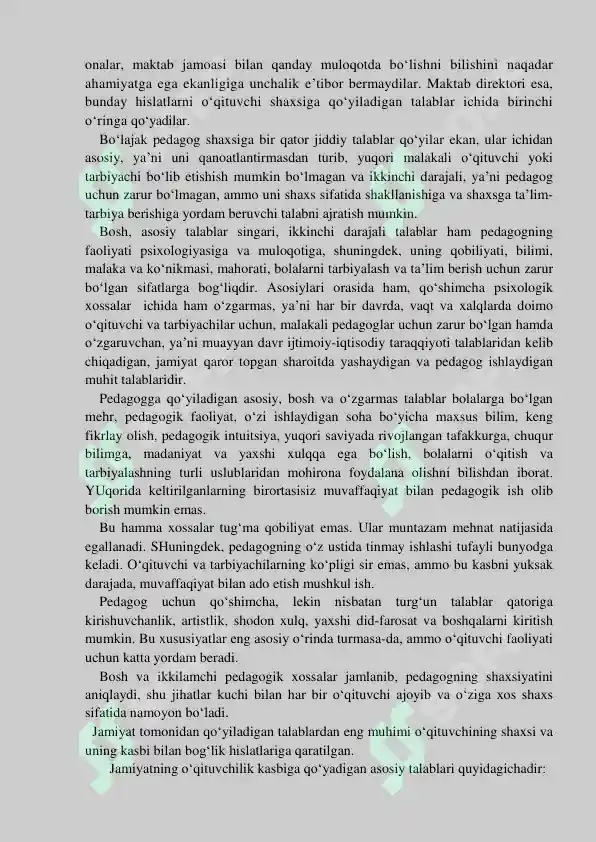 onalar, maktab jamoasi bilan qanday muloqotda bo‘lishni bilishini naqadar ahamiyatga ega ekanligiga unchalik e’tibor bermaydilar. Maktab direktori esa, bunday hislatlarni o‘qituvchi shaxsiga qo‘yiladigan talablar ichida birinchi o‘ringa qo‘yadilar.

Bo‘lajak pedagog shaxsiga bir qator jiddiy talablar qo‘yilar ekan, ular ichidan asosiy, ya’ni uni qanoatlantirmasdan turib, yuqori malakali o‘qituvchi yoki tarbiyachi bo‘lib etishish mumkin bo‘lmagan va ikkinchi darajali, ya’ni pedagog uchun zarur bo‘lmagan, ammo uni shaxs sifatida shakllanishiga va shaxsga ta’lim-tarbiya berishiga yordam beruvchi talabni ajratish mumkin.

Bosh, asosiy talablar singari, ikkinchi darajali talablar ham pedagogning faoliyati psixologiyasiga va muloqotiga, shuningdek, uning qobiliyati, bilimi, malaka va ko‘nikmasi, mahorati, bolalarni tarbiyalash va ta’lim berish uchun zarur bo‘lgan sifatlarga bog‘liqdir. Asosiylari orasida ham, qo‘shimcha psixologik xossalar ichida ham o‘zgarmas, ya’ni har bir davrda, vaqt va xalqlarda doimo o‘qituvchi va tarbiyachilar uchun, malakali pedagoglar uchun zarur bo‘lgan hamda o‘zgaruvchan, ya’ni muayyan davr ijtimoiy-iqtisodiy taraqqiyoti talablaridan kelib chiqadigan, jamiyat qaror topgan sharoitda yashaydigan va pedagog ishlaydigan muhit talablaridir.

Pedagogga qo‘yiladigan asosiy, bosh va o‘zgarmas talablar bolalarga bo‘lgan mehr, pedagogik faoliyat, o‘zi ishlaydigan soha bo‘yicha maxsus bilim, keng fikrlay olish, pedagogik intuitsiya, yuqori saviyada rivojlangan tafakkurga, chuqur bilimga, madaniyat va yaxshi xulqqa ega bo‘lish, bolalarni o‘qitish va tarbiyalashning turli uslublaridan mohirona foydalana olishni bilishdan iborat. YUqorida keltirilganlarning birortasisiz muvaffaqiyat bilan pedagogik ish olib borish mumkin emas.

Bu hamma xossalar tug‘ma qobiliyat emas. Ular muntazam mehnat natijasida egallanadi. SHuningdek, pedagogning o‘z ustida tinmay ishlashi tufayli bunyodga keladi. O‘qituvchi va tarbiyachilarning ko‘pligi sir emas, ammo bu kasbni yuksak darajada, muvaffaqiyat bilan ado etish mushkul ish.

Pedagog uchun qo‘shimcha, lekin nisbatan turg‘un talablar qatoriga kirishuvchanlik, artistlik, shodon xulq, yaxshi did-farosat va boshqalarni kiritish mumkin. Bu xususiyatlar eng asosiy o‘rinda turmasa-da, ammo o‘qituvchi faoliyati uchun katta yordam beradi.

Bosh va ikkilamchi pedagogik xossalar jamlanib, pedagogning shaxsiyatini aniqlaydi, shu jihatlar kuchi bilan har bir o‘qituvchi ajoyib va o‘ziga xos shaxs sifatida namoyon bo‘ladi.

Jamiyat tomonidan qo‘yiladigan talablardan eng muhimi o‘qituvchining shaxsi va uning kasbi bilan bog‘lik hislatlariga qaratilgan.

Jamiyatning o‘qituvchilik kasbiga qo‘yadigan asosiy talablari quyidagichadir: